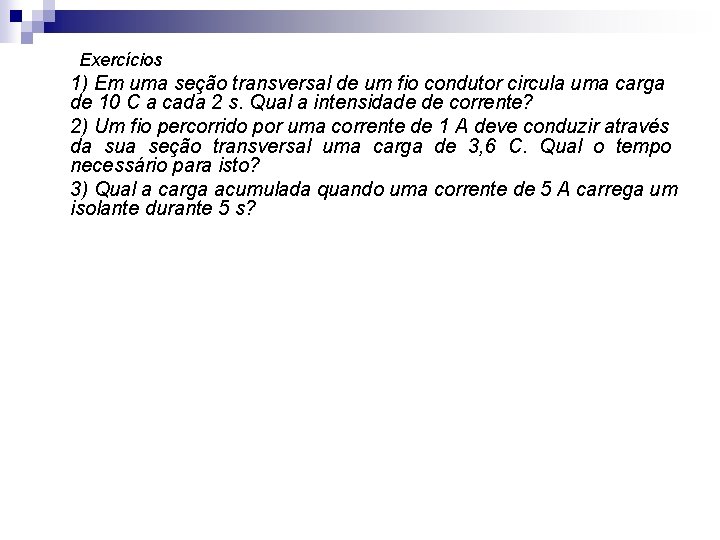 Exercícios

1) Em uma seção transversal de um fio condutor circula uma carga de 10 C a cada 2 s. Qual a intensidade de corrente?

2) Um fio percorrido por uma corrente de 1 A deve conduzir através da sua seção transversal uma carga de 3,6 C. Qual o tempo necessário para isto?

3) Qual a carga acumulada quando uma corrente de 5 A carrega um isolante durante 5 s?